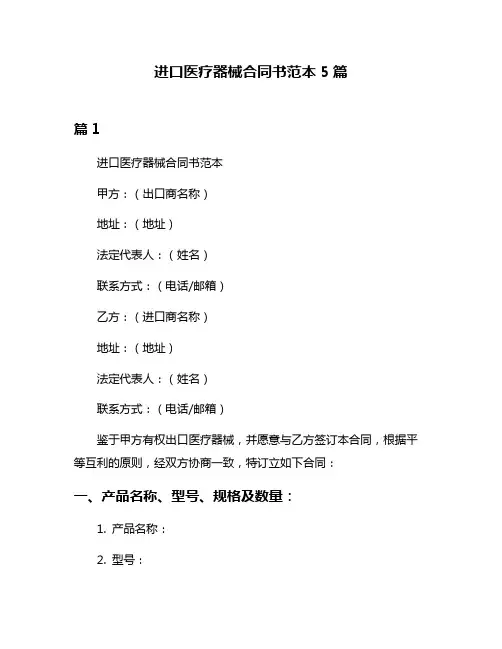 进口医疗器械合同书范本 5 篇

篇 1

进口医疗器械合同书范本

甲方：（出口商名称）

地址：（地址）

法定代表人：（姓名）

联系方式：（电话/邮箱）

乙方：（进口商名称）

地址：（地址）

法定代表人：（姓名）

联系方式：（电话/邮箱）

鉴于甲方有权出口医疗器械，并愿意与乙方签订本合同，根据平等互利的原则，经双方协商一致，特订立如下合同：

一、产品名称、型号、规格及数量：

1. 产品名称：

2. 型号：